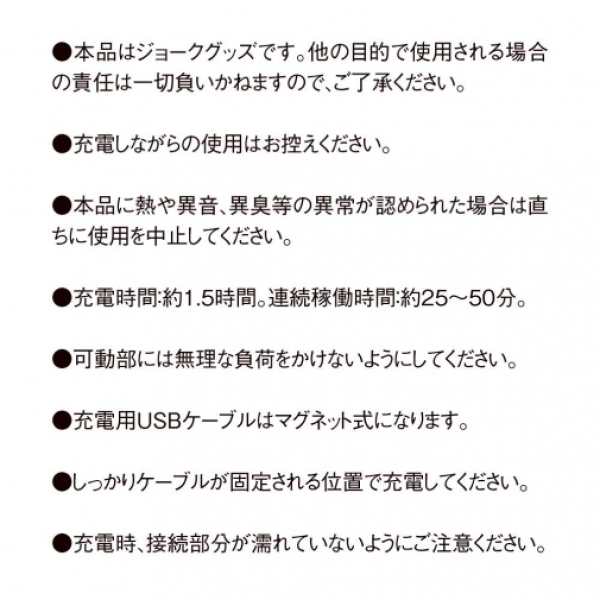 ●本品はジョークグッズです。他の目的で使用される場合の責任は一切負いかねますので、ご了承ください。

●充電しながらの使用はお控えください。

●本品に熱や異音、異臭等の異常が認められた場合は直ちに使用を中止してください。

●充電時間:約1.5時間。連続稼働時間:約25～50分。

●可動部には無理な負荷をかけないようにしてください。

●充電用USBケーブルはマグネット式になります。

●しっかりケーブルが固定される位置で充電してください。

●充電時、接続部分が濡れていないようにご注意ください。